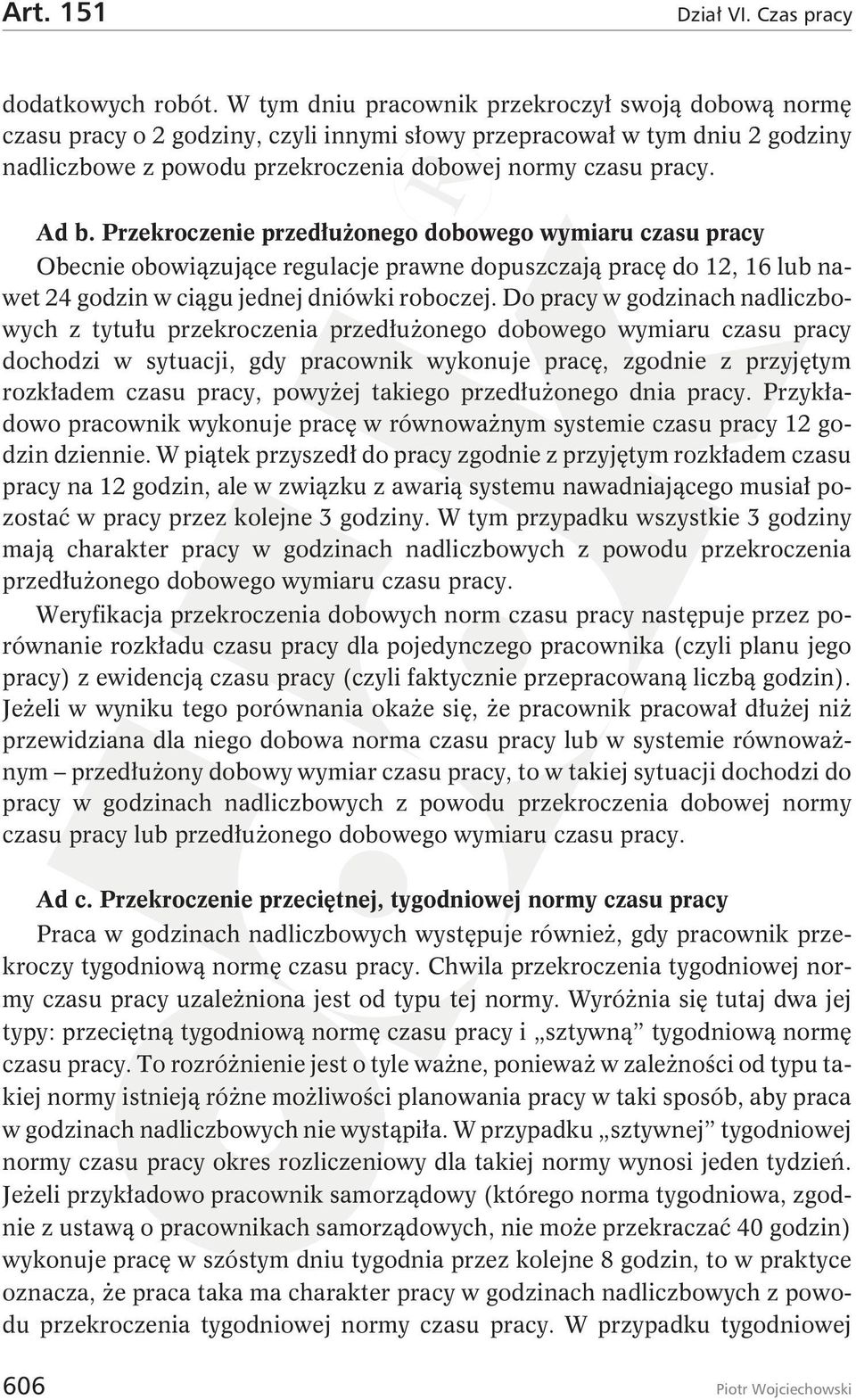 Art. 151

Dział VI. Czas pracy

dodatkowych robót. W tym dniu pracownik przekroczył swoją dobową normę czasu pracy o 2 godziny, czyli innymi słowy przepracował w tym dniu 2 godziny nadliczbowe z powodu przekroczenia dobowej normy czasu pracy.

Ad b. Przekroczenie przedłużonego dobowego wymiaru czasu pracy
Obecnie obowiązujące regulacje prawne dopuszczają pracę do 12, 16 lub nawet 24 godzin w ciągu jednej dniówki roboczej. Do pracy w godzinach nadliczbowych z tytułu przekroczenia przedłużonego dobowego wymiaru czasu pracy dochodzi w sytuacji, gdy pracownik wykonuje pracę, zgodnie z przyjętym rozkładem czasu pracy, powyżej takiego przedłużonego dnia pracy. Przykładowo pracownik wykonuje pracę w równoważnym systemie czasu pracy 12 godzin dziennie. W piątek przyszedł do pracy zgodnie z przyjętym rozkładem czasu pracy na 12 godzin, ale w związku z awarią systemu nawadniającego musiał pozostać w pracy przez kolejne 3 godziny. W tym przypadku wszystkie 3 godziny mają charakter pracy w godzinach nadliczbowych z powodu przekroczenia przedłużonego dobowego wymiaru czasu pracy.

Weryfikacja przekroczenia dobowych norm czasu pracy następuje przez porównanie rozkładu czasu pracy dla pojedynczego pracownika (czyli planu jego pracy) z ewidencją czasu pracy (czyli faktycznie przepracowaną liczbą godzin). Jeżeli w wyniku tego porównania okaże się, że pracownik pracował dłużej niż przewidziana dla niego dobowa norma czasu pracy lub w systemie równoważnym – przedłużony dobowy wymiar czasu pracy, to w takiej sytuacji dochodzi do pracy w godzinach nadliczbowych z powodu przekroczenia dobowej normy czasu pracy lub przedłużonego dobowego wymiaru czasu pracy.

Ad c. Przekroczenie przeciętnej, tygodniowej normy czasu pracy
Praca w godzinach nadliczbowych występuje również, gdy pracownik przekroczy tygodniową normę czasu pracy. Chwila przekroczenia tygodniowej normy czasu pracy uzależniona jest od typu tej normy. Wyróżnia się tutaj dwa jej typy: przeciętną tygodniową normę czasu pracy i „sztywną” tygodniową normę czasu pracy. To rozróżnienie jest o tyle ważne, ponieważ w zależności od typu takiej normy istnieją różne możliwości planowania pracy w taki sposób, aby praca w godzinach nadliczbowych nie wystąpiła. W przypadku „sztywnej” tygodniowej normy czasu pracy okres rozliczeniowy dla takiej normy wynosi jeden tydzień. Jeżeli przykładowo pracownik samorządowy (którego norma tygodniowa, zgodnie z ustawą o pracownikach samorządowych, nie może przekraczać 40 godzin) wykonuje pracę w szóstym dniu tygodnia przez kolejne 8 godzin, to w praktyce oznacza, że praca taka ma charakter pracy w godzinach nadliczbowych z powodu przekroczenia tygodniowej normy czasu pracy. W przypadku tygodniowej

606

Piotr Wojciechowski